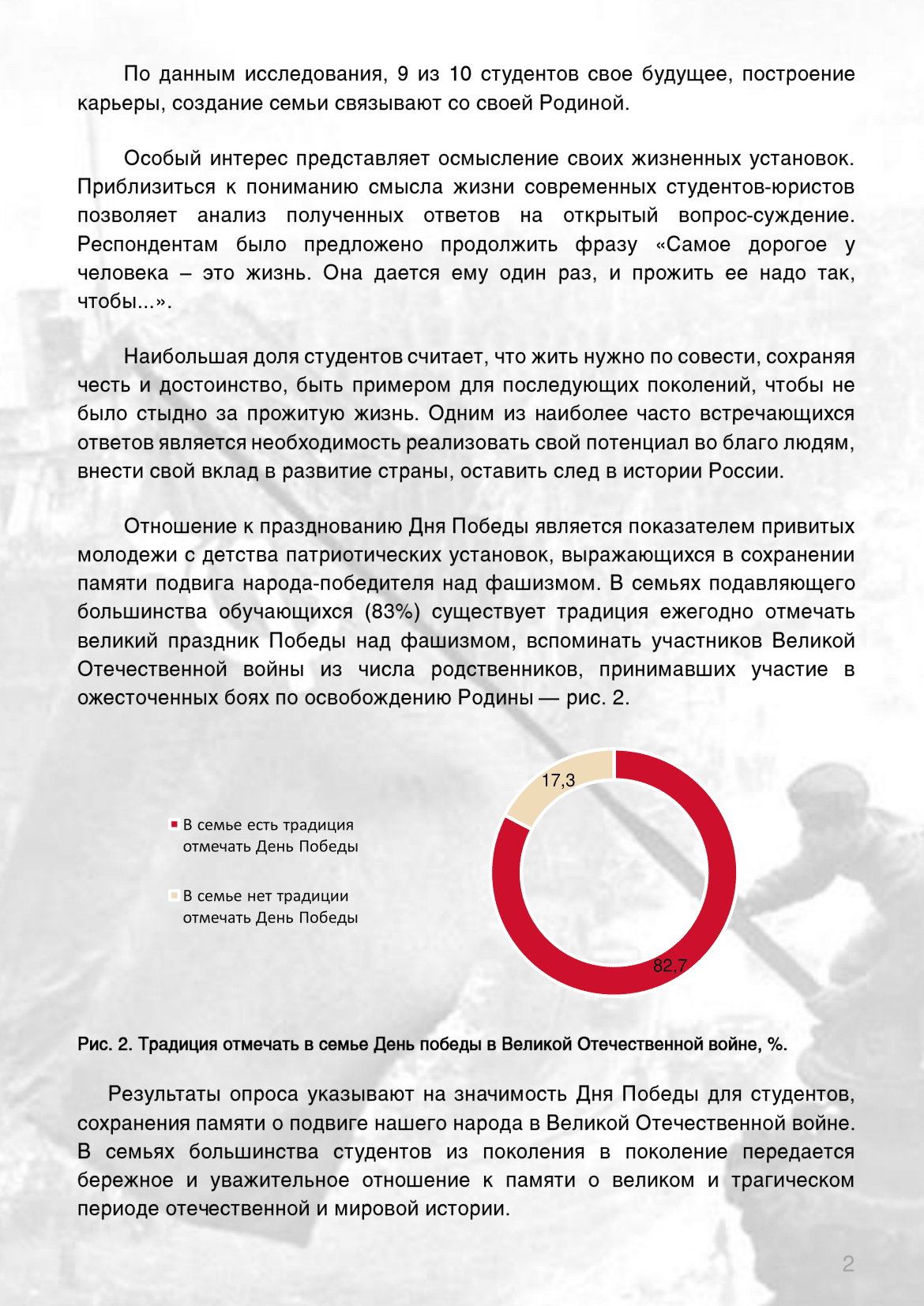 По данным исследования, 9 из 10 студентов свое будущее, построение карьеры, создание семьи связывают со своей Родиной.

Особый интерес представляет осмысление своих жизненных установок. Приблизиться к пониманию смысла жизни современных студентов-юристов позволяет анализ полученных ответов на открытый вопрос-суждение. Респондентам было предложено продолжить фразу «Самое дорогое у человека – это жизнь. Она дается ему один раз, и прожить ее надо так, чтобы...».

Наибольшая доля студентов считает, что жить нужно по совести, сохраняя честь и достоинство, быть примером для последующих поколений, чтобы не было стыдно за прожитую жизнь. Одним из наиболее часто встречающихся ответов является необходимость реализовать свой потенциал во благо людям, внести свой вклад в развитие страны, оставить след в истории России.

Отношение к празднованию Дня Победы является показателем привитых молодежи с детства патриотических установок, выражающихся в сохранении памяти подвига народа-победителя над фашизмом. В семьях подавляющего большинства обучающихся (83%) существует традиция ежегодно отмечать великий праздник Победы над фашизмом, вспоминать участников Великой Отечественной войны из числа родственников, принимавших участие в ожесточенных боях по освобождению Родины — рис. 2.

В семье есть традиция отмечать День Победы

В семье нет традиции отмечать День Победы

17,3

82,7

Рис. 2. Традиция отмечать в семье День победы в Великой Отечественной войне, %.

Результаты опроса указывают на значимость Дня Победы для студентов, сохранения памяти о подвиге нашего народа в Великой Отечественной войне. В семьях большинства студентов из поколения в поколение передается бережное и уважительное отношение к памяти о великом и трагическом периоде отечественной и мировой истории.

2